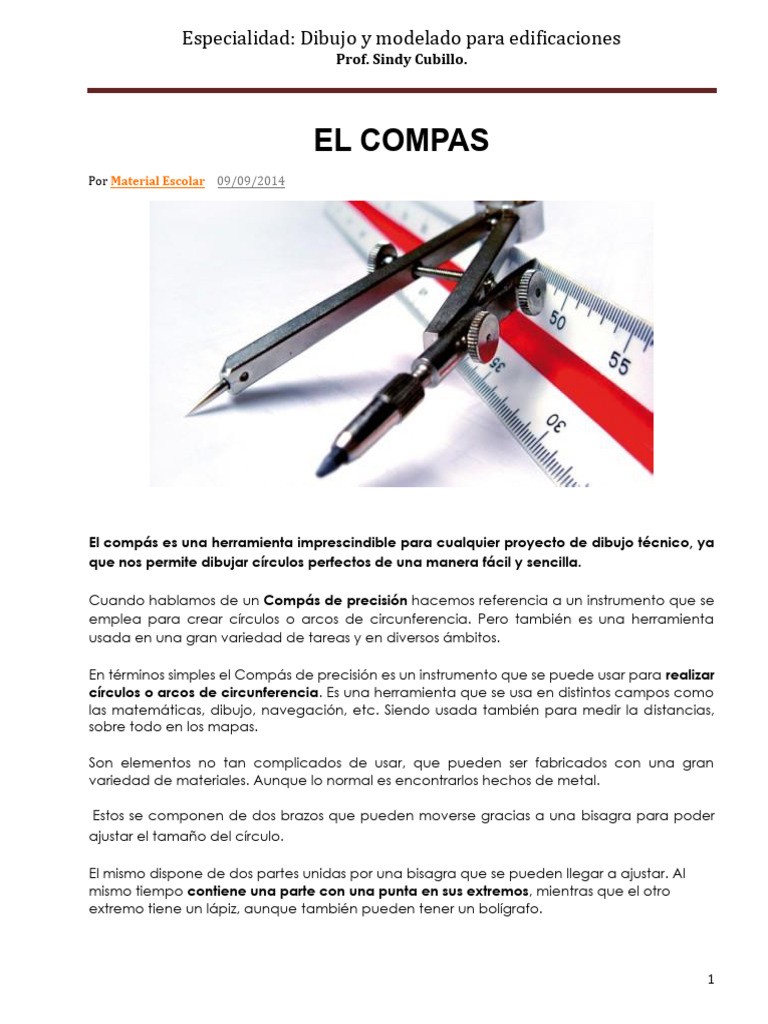 Especialidad: Dibujo y modelado para edificaciones
Prof. Sindy Cubillo.

EL COMPAS

Por Material Escolar 09/09/2014

50
55
35
30

El compás es una herramienta imprescindible para cualquier proyecto de dibujo técnico, ya que nos permite dibujar círculos perfectos de una manera fácil y sencilla.

Cuando hablamos de un Compás de precisión hacemos referencia a un instrumento que se emplea para crear círculos o arcos de circunferencia. Pero también es una herramienta usada en una gran variedad de tareas y en diversos ámbitos.

En términos simples el Compás de precisión es un instrumento que se puede usar para realizar círculos o arcos de circunferencia. Es una herramienta que se usa en distintos campos como las matemáticas, dibujo, navegación, etc. Siendo usada también para medir la distancias, sobre todo en los mapas.

Son elementos no tan complicados de usar, que pueden ser fabricados con una gran variedad de materiales. Aunque lo normal es encontrarlos hechos de metal.

Estos se componen de dos brazos que pueden moverse gracias a una bisagra para poder ajustar el tamaño del círculo.

El mismo dispone de dos partes unidas por una bisagra que se pueden llegar a ajustar. Al mismo tiempo contiene una parte con una punta en sus extremos, mientras que el otro extremo tiene un lápiz, aunque también pueden tener un bolígrafo.

1